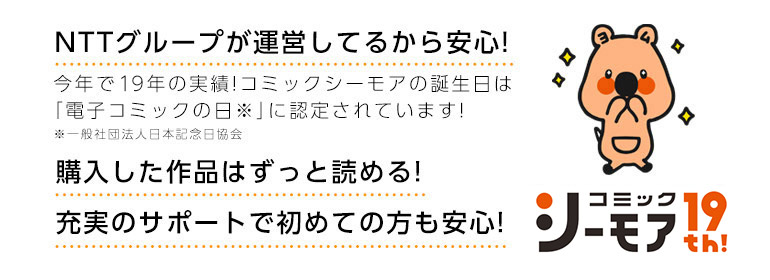 NTTグループが運営してるから安心!

今年で19年の実績!コミックシーモアの誕生日は「電子コミックの日※」に認定されています!
※一般社団法人日本記念日協会

購入した作品はずっと読める!

充実のサポートで初めての方も安心!

コミック
シーモア
19th!